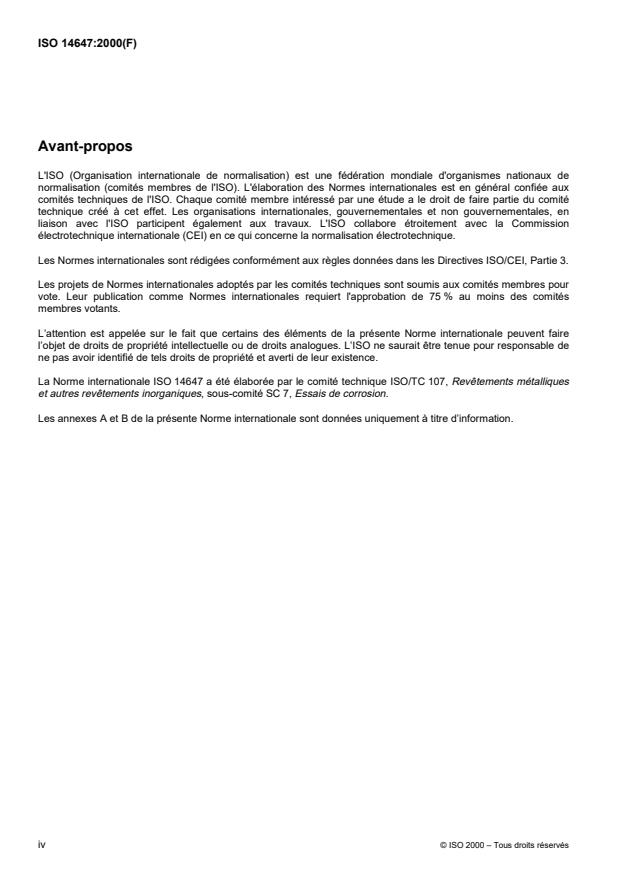 ISO 14647:2000(F)

Avant-propos

L'ISO (Organisation internationale de normalisation) est une fédération mondiale d'organismes nationaux de normalisation (comités membres de l'ISO). L'élaboration des Normes internationales est en général confiée aux comités techniques de l'ISO. Chaque comité membre intéressé par une étude a le droit de faire partie du comité technique créé à cet effet. Les organisations internationales, gouvernementales et non gouvernementales, en liaison avec l'ISO participent également aux travaux. L'ISO collabore étroitement avec la Commission électrotechnique internationale (CEI) en ce qui concerne la normalisation électrotechnique.

Les Normes internationales sont rédigées conformément aux règles données dans les Directives ISO/CEI, Partie 3.

Les projets de Normes internationales adoptés par les comités techniques sont soumis aux comités membres pour vote. Leur publication comme Normes internationales requiert l'approbation de 75 % au moins des comités membres votants.

L'attention est appelée sur le fait que certains des éléments de la présente Norme internationale peuvent faire l'objet de droits de propriété intellectuelle ou de droits analogues. L'ISO ne saurait être tenue pour responsable de ne pas avoir identifié de tels droits de propriété et averti de leur existence.

La Norme internationale ISO 14647 a été élaborée par le comité technique ISO/TC 107, Revêtements métalliques et autres revêtements inorganiques, sous-comité SC 7, Essais de corrosion.

Les annexes A et B de la présente Norme internationale sont données uniquement à titre d'information.

iv

© ISO 2000 – Tous droits réservés